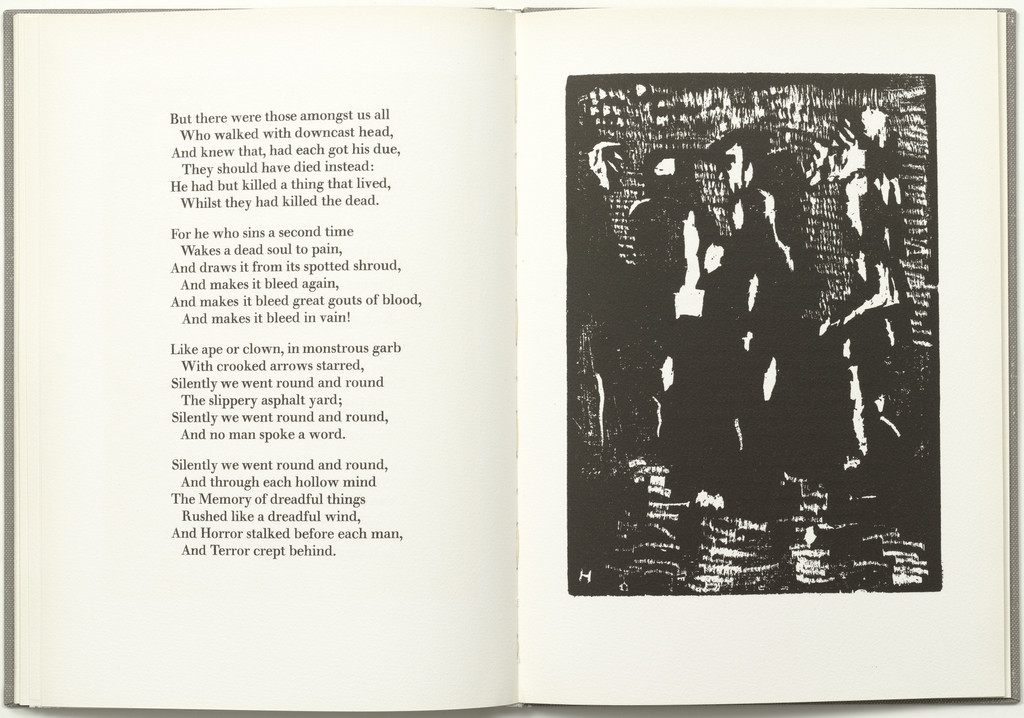 But there were those amongst us all
Who walked with downcast head,
And knew that, had each got his due,
They should have died instead:
He had but killed a thing that lived,
Whilst they had killed the dead.

For he who sins a second time
Wakes a dead soul to pain,
And draws it from its spotted shroud,
And makes it bleed again,
And makes it bleed great gouts of blood,
And makes it bleed in vain!

Like ape or clown, in monstrous garb
With crooked arrows starred,
Silently we went round and round
The slippery asphalt yard;
Silently we went round and round,
And no man spoke a word.

Silently we went round and round,
And through each hollow mind
The Memory of dreadful things
Rushed like a dreadful wind,
And Horror stalked before each man,
And Terror crept behind.

H